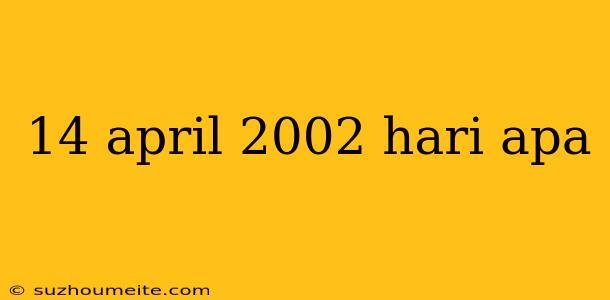 14 april 2002 hari apa

© suzhoumeite.com